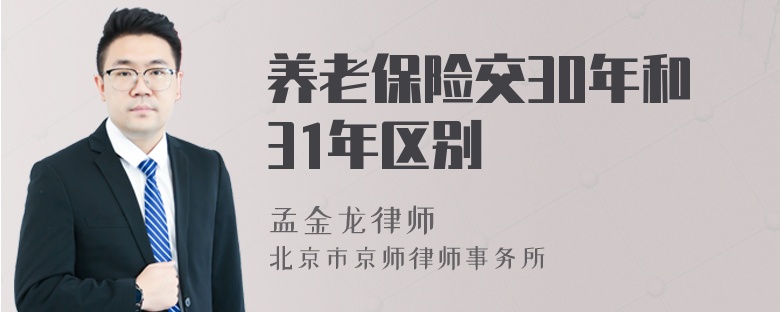 养老保险交30年和31年区别

孟金龙律师
北京市京师律师事务所